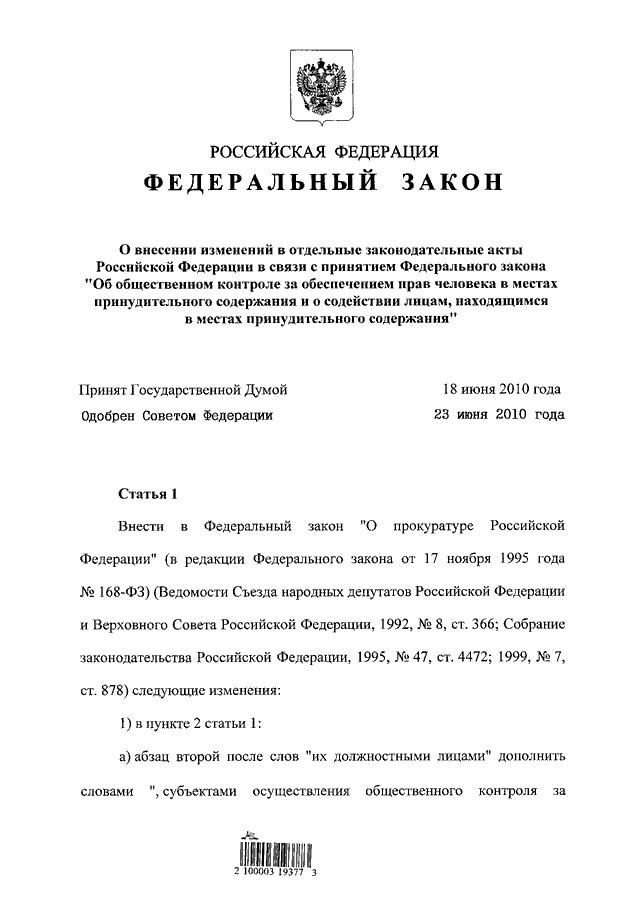 РОССИЙСКАЯ ФЕДЕРАЦИЯ

ФЕДЕРАЛЬНЫЙ ЗАКОН

О внесении изменений в отдельные законодательные акты Российской Федерации в связи с принятием Федерального закона "Об общественном контроле за обеспечением прав человека в местах принудительного содержания и о содействии лицам, находящимся в местах принудительного содержания"

Принят Государственной Думой 18 июня 2010 года

Одобрен Советом Федерации 23 июня 2010 года

Статья 1

Внести в Федеральный закон "О прокуратуре Российской Федерации" (в редакции Федерального закона от 17 ноября 1995 года № 168-ФЗ) (Ведомости Съезда народных депутатов Российской Федерации и Верховного Совета Российской Федерации, 1992, № 8, ст. 366; Собрание законодательства Российской Федерации, 1995, № 47, ст. 4472; 1999, № 7, ст. 878) следующие изменения:

1) в пункте 2 статьи 1:

а) абзац второй после слов "их должностными лицами" дополнить словами ", субъектами осуществления общественного контроля за

2 100003 19377 3